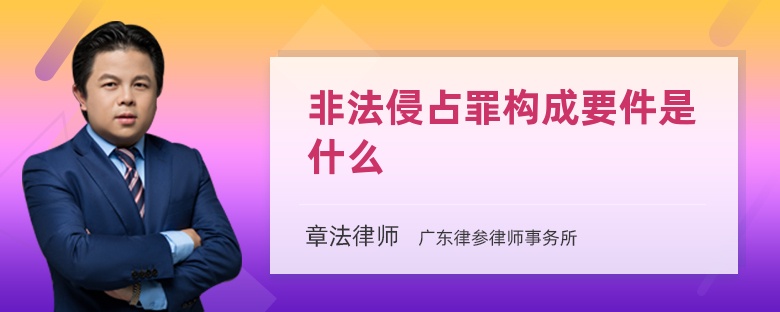 非法侵占罪构成要件是什么

章法律师　广东律参律师事务所